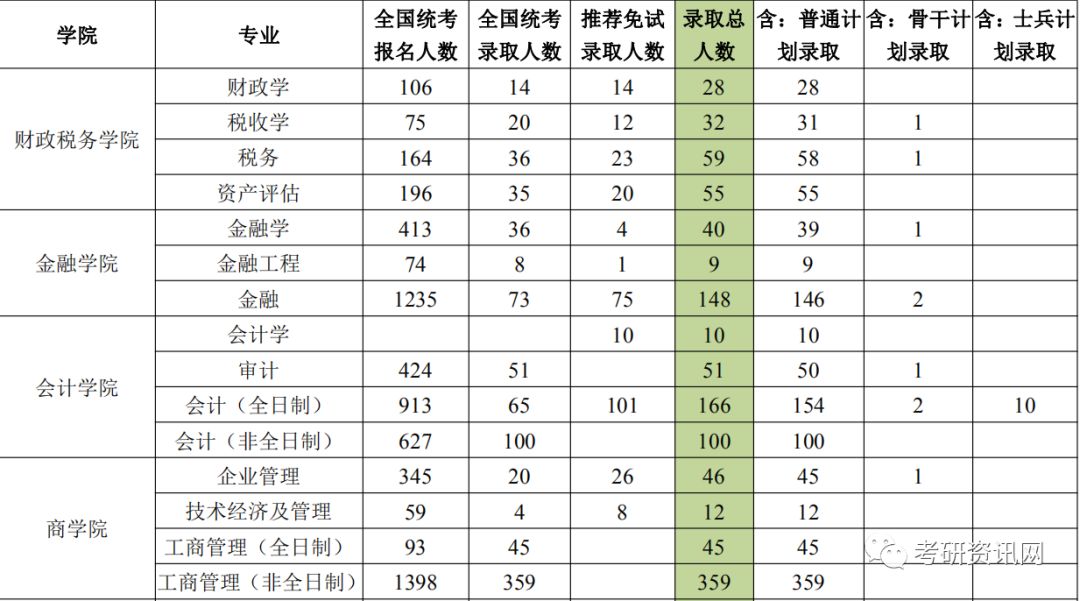 | 学院 | 专业 | 全国统考报名人数 | 全国统考录取人数 | 推荐免试录取人数 | 录取总人数 | 含：普通计划录取 | 含：骨干计划录取 | 含：士兵计划录取 |
|---|---|---|---|---|---|---|---|---|
| 财政税务学院 | 财政学 | 106 | 14 | 14 | 28 | 28 | | |
| | 税收学 | 75 | 20 | 12 | 32 | 31 | 1 | |
| | 税务 | 164 | 36 | 23 | 59 | 58 | 1 | |
| | 资产评估 | 196 | 35 | 20 | 55 | 55 | | |
| 金融学院 | 金融学 | 413 | 36 | 4 | 40 | 39 | 1 | |
| | 金融工程 | 74 | 8 | 1 | 9 | 9 | | |
| | 金融 | 1235 | 73 | 75 | 148 | 146 | 2 | |
| 会计学院 | 会计学 | | | 10 | 10 | 10 | | |
| | 审计 | 424 | 51 | | 51 | 50 | 1 | |
| | 会计（全日制） | 913 | 65 | 101 | 166 | 154 | 2 | 10 |
| | 会计（非全日制） | 627 | 100 | | 100 | 100 | | |
| 商学院 | 企业管理 | 345 | 20 | 26 | 46 | 45 | 1 | |
| | 技术经济及管理 | 59 | 4 | 8 | 12 | 12 | | |
| | 工商管理（全日制） | 93 | 45 | | 45 | 45 | | |
| | 工商管理（非全日制） | 1398 | 359 | | 359 | 359 | | |

考研资讯网